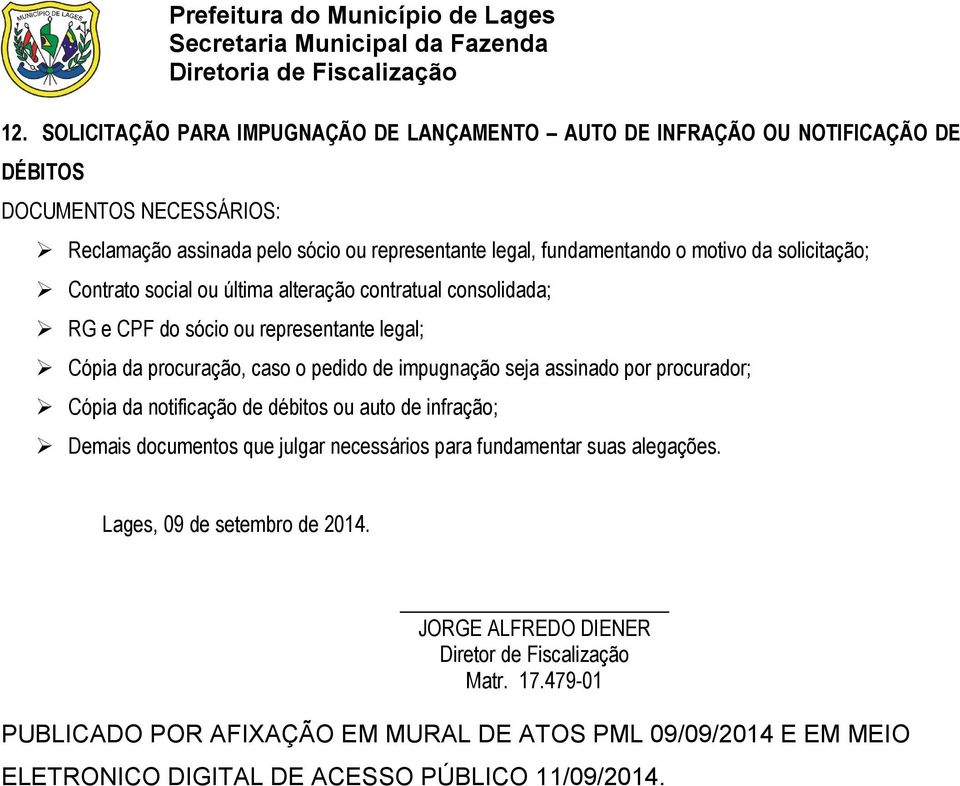 MUNICÍPIO DE LAGES

Prefeitura do Município de Lages
Secretaria Municipal da Fazenda
Diretoria de Fiscalização

12. SOLICITAÇÃO PARA IMPUGNAÇÃO DE LANÇAMENTO – AUTO DE INFRAÇÃO OU NOTIFICAÇÃO DE DÉBITOS

DOCUMENTOS NECESSÁRIOS:

➢ Reclamação assinada pelo sócio ou representante legal, fundamentando o motivo da solicitação;
➢ Contrato social ou última alteração contratual consolidada;
➢ RG e CPF do sócio ou representante legal;
➢ Cópia da procuração, caso o pedido de impugnação seja assinado por procurador;
➢ Cópia da notificação de débitos ou auto de infração;
➢ Demais documentos que julgar necessários para fundamentar suas alegações.

Lages, 09 de setembro de 2014.

JORGE ALFREDO DIENER
Diretor de Fiscalização
Matr. 17.479-01

PUBLICADO POR AFIXAÇÃO EM MURAL DE ATOS PML 09/09/2014 E EM MEIO ELETRONICO DIGITAL DE ACESSO PÚBLICO 11/09/2014.